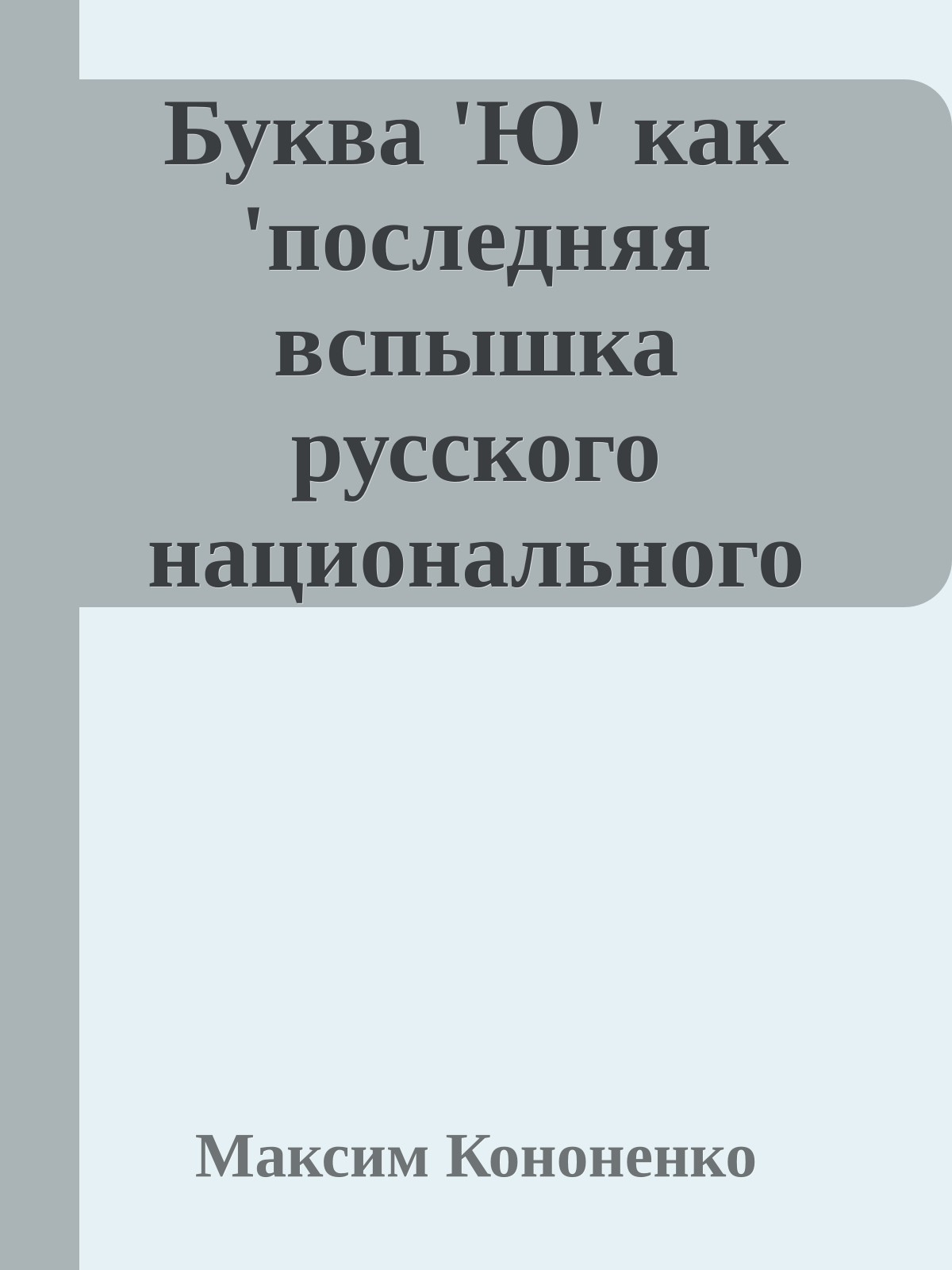 Буква 'Ю' как 'последняя вспышка русского национального

Максим Кононенко